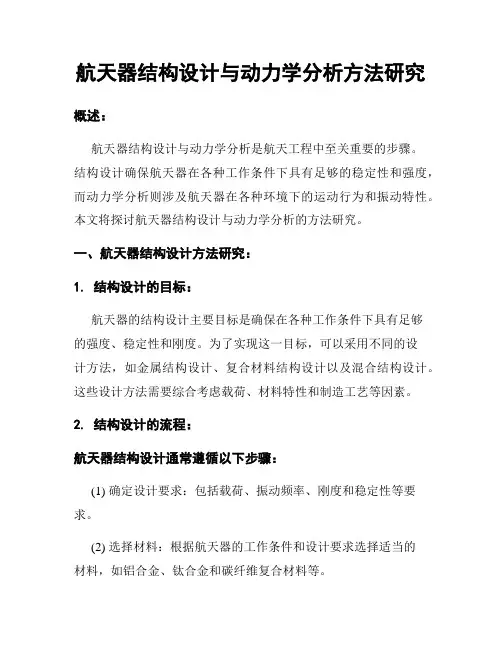 航天器结构设计与动力学分析方法研究

概述：

航天器结构设计与动力学分析是航天工程中至关重要的步骤。结构设计确保航天器在各种工作条件下具有足够的稳定性和强度，而动力学分析则涉及航天器在各种环境下的运动行为和振动特性。本文将探讨航天器结构设计与动力学分析的方法研究。

一、航天器结构设计方法研究：

1. 结构设计的目标：

航天器的结构设计主要目标是确保在各种工作条件下具有足够的强度、稳定性和刚度。为了实现这一目标，可以采用不同的设计方法，如金属结构设计、复合材料结构设计以及混合结构设计。这些设计方法需要综合考虑载荷、材料特性和制造工艺等因素。

2. 结构设计的流程：

航天器结构设计通常遵循以下步骤：

(1) 确定设计要求：包括载荷、振动频率、刚度和稳定性等要求。

(2) 选择材料：根据航天器的工作条件和设计要求选择适当的材料，如铝合金、钛合金和碳纤维复合材料等。